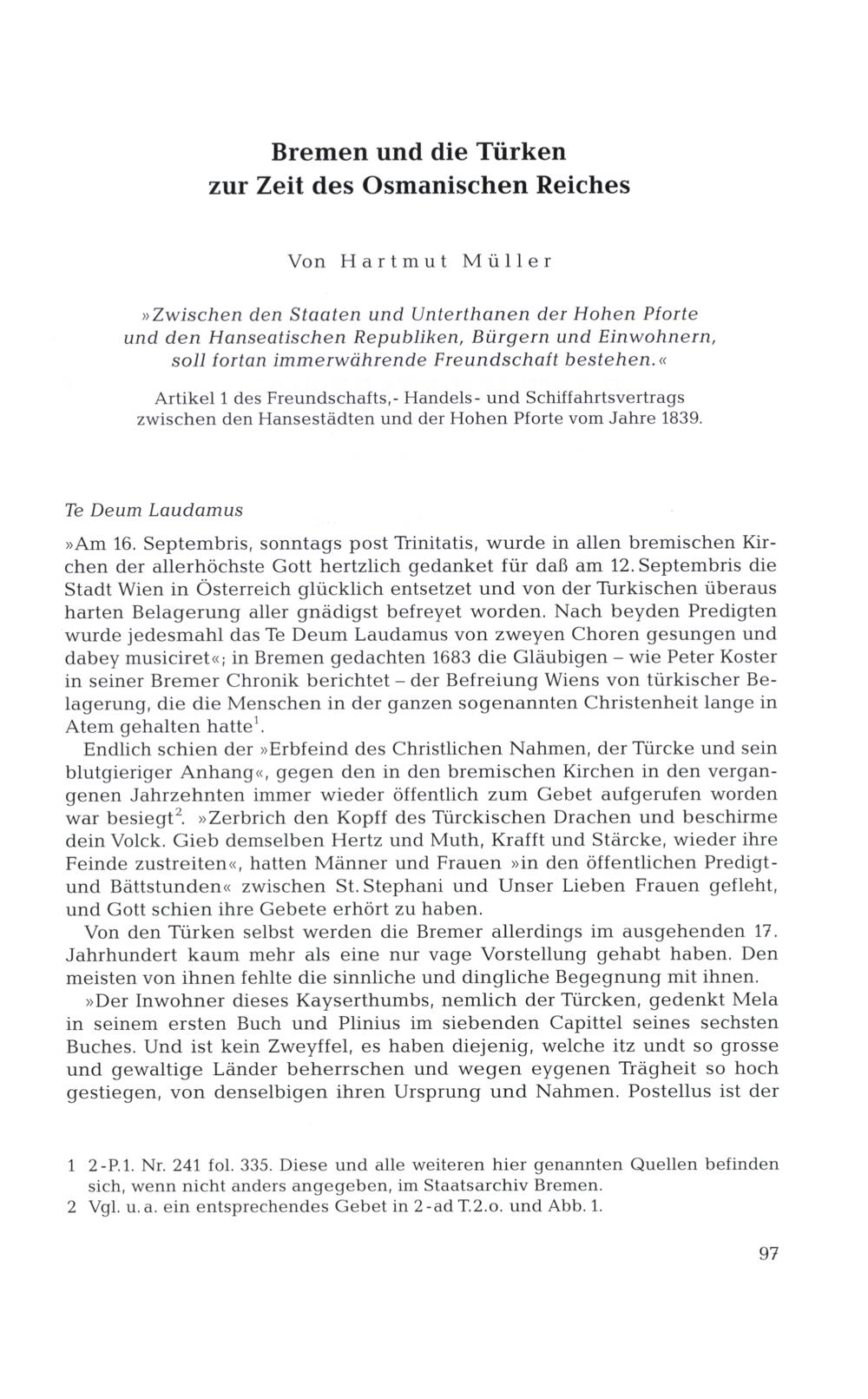 Bremen und die Türken
zur Zeit des Osmanischen Reiches

Von Hartmut Müller

»Zwischen den Staaten und Unterthanen der Hohen Pforte und den Hanseatischen Republiken, Bürgern und Einwohnern, soll fortan immerwährende Freundschaft bestehen.«

Artikel 1 des Freundschafts,- Handels- und Schiffahrtsvertrags zwischen den Hansestädten und der Hohen Pforte vom Jahre 1839.

Te Deum Laudamus

»Am 16. Septembris, sonntags post Trinitatis, wurde in allen bremischen Kirchen der allerhöchste Gott hertzlich gedanket für daß am 12. Septembris die Stadt Wien in Österreich glücklich entsetzet und von der Turkischen überaus harten Belagerung aller gnädigst befreyet worden. Nach beyden Predigten wurde jedesmahl das Te Deum Laudamus von zweyen Choren gesungen und dabey musiciret«; in Bremen gedachten 1683 die Gläubigen – wie Peter Koster in seiner Bremer Chronik berichtet – der Befreiung Wiens von türkischer Belagerung, die die Menschen in der ganzen sogenannten Christenheit lange in Atem gehalten hatte$^1$.

Endlich schien der »Erbfeind des Christlichen Nahmen, der Türcke und sein blutgieriger Anhang«, gegen den in den bremischen Kirchen in den vergangenen Jahrzehnten immer wieder öffentlich zum Gebet aufgerufen worden war besiegt$^2$. »Zerbrich den Kopff des Türckischen Drachen und beschirme dein Volck. Gieb demselben Hertz und Muth, Krafft und Stärcke, wieder ihre Feinde zustreiten«, hatten Männer und Frauen »in den öffentlichen Predigt- und Bättstunden« zwischen St. Stephani und Unser Lieben Frauen gefleht, und Gott schien ihre Gebete erhört zu haben.

Von den Türken selbst werden die Bremer allerdings im ausgehenden 17. Jahrhundert kaum mehr als eine nur vage Vorstellung gehabt haben. Den meisten von ihnen fehlte die sinnliche und dingliche Begegnung mit ihnen.

»Der Inwohner dieses Kayserthumbs, nemlich der Türcken, gedenkt Mela in seinem ersten Buch und Plinius im siebenden Capittel seines sechsten Buches. Und ist kein Zweyffel, es haben diejenig, welche itz undt so grosse und gewaltige Länder beherrschen und wegen eygenen Trägheit so hoch gestiegen, von denselbigen ihren Ursprung und Nahmen. Postellus ist der

1 2-P.1. Nr. 241 fol. 335. Diese und alle weiteren hier genannten Quellen befinden sich, wenn nicht anders angegeben, im Staatsarchiv Bremen.
2 Vgl. u. a. ein entsprechendes Gebet in 2-ad T.2.o. und Abb. 1.

97